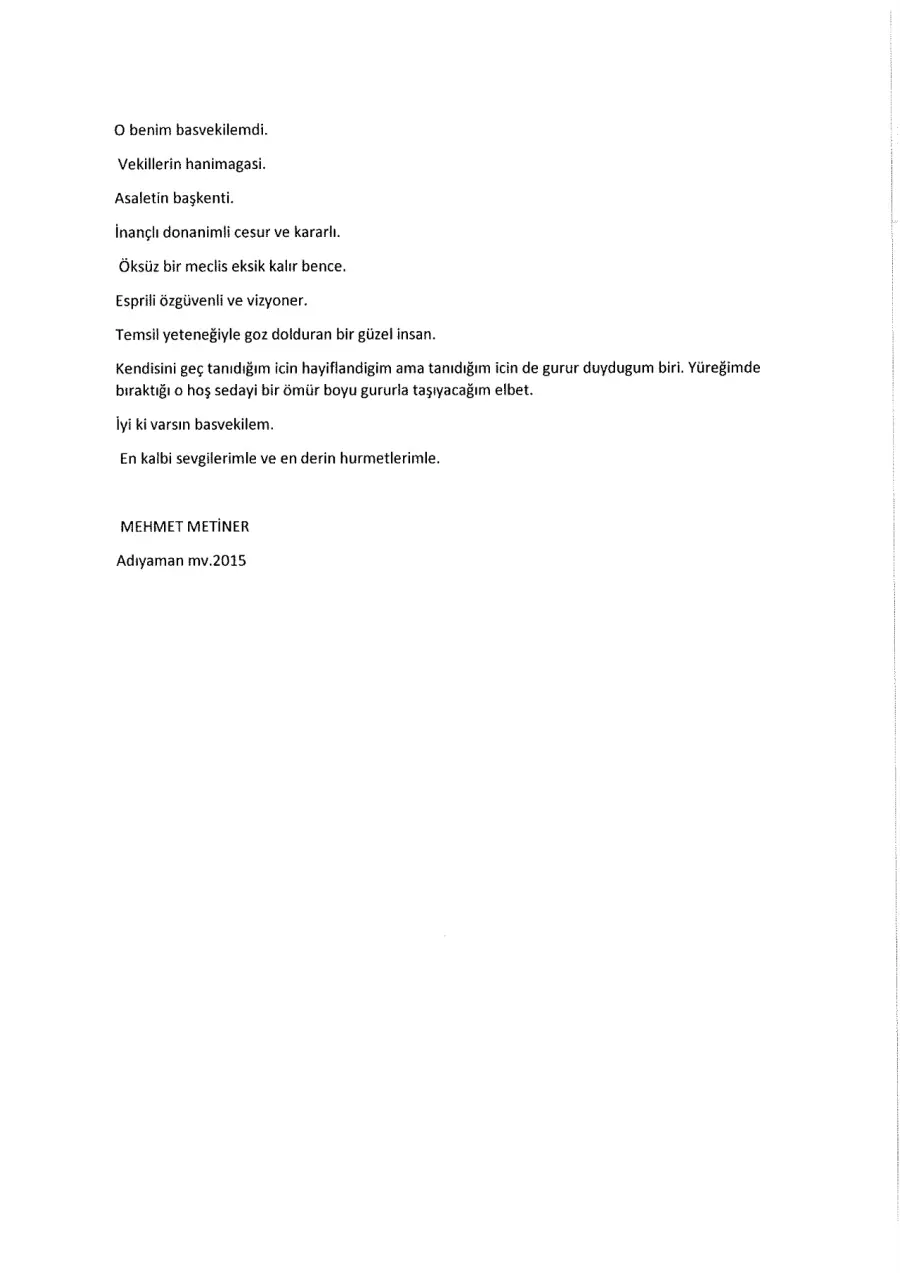 O benim basvekilemdi.

Vekillerin hanimagasi.

Asaletin başkenti.

İnançlı donanimli cesur ve kararlı.

Öksüz bir meclis eksik kalır bence.

Esprili özgüvenli ve vizyoner.

Temsil yeteneğiyle goz dolduran bir güzel insan.

Kendisini geç tanıdığım icin hayiflandigim ama tanıdığım icin de gurur duydugum biri. Yüreğimde bıraktığı o hoş sedayi bir ömür boyu gururla taşıyacağım elbet.

İyi ki varsın basvekilem.

En kalbi sevgilerimle ve en derin hurmetlerimle.

MEHMET METİNER

Adıyaman mv.2015